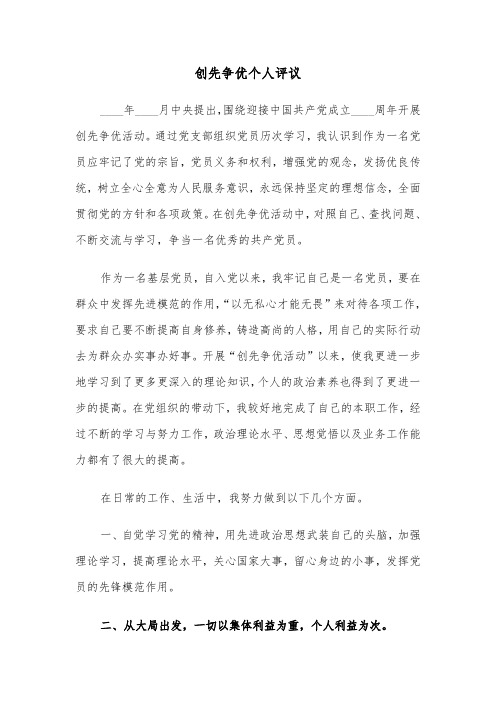 创先争优个人评议

____年____月中央提出,围绕迎接中国共产党成立____周年开展创先争优活动。通过党支部组织党员历次学习，我认识到作为一名党员应牢记了党的宗旨，党员义务和权利，增强党的观念，发扬优良传统，树立全心全意为人民服务意识，永远保持坚定的理想信念，全面贯彻党的方针和各项政策。在创先争优活动中，对照自己、查找问题、不断交流与学习，争当一名优秀的共产党员。

作为一名基层党员，自入党以来，我牢记自己是一名党员，要在群众中发挥先进模范的作用，“以无私心才能无畏”来对待各项工作，要求自己要不断提高自身修养，铸造高尚的人格，用自己的实际行动去为群众办实事办好事。开展“创先争优活动”以来，使我更进一步地学习到了更多更深入的理论知识，个人的政治素养也得到了更进一步的提高。在党组织的带动下，我较好地完成了自己的本职工作，经过不断的学习与努力工作，政治理论水平、思想觉悟以及业务工作能力都有了很大的提高。

在日常的工作、生活中，我努力做到以下几个方面。

一、自觉学习党的精神，用先进政治思想武装自己的头脑，加强理论学习，提高理论水平，关心国家大事，留心身边的小事，发挥党员的先锋模范作用。

二、从大局出发，一切以集体利益为重，个人利益为次。